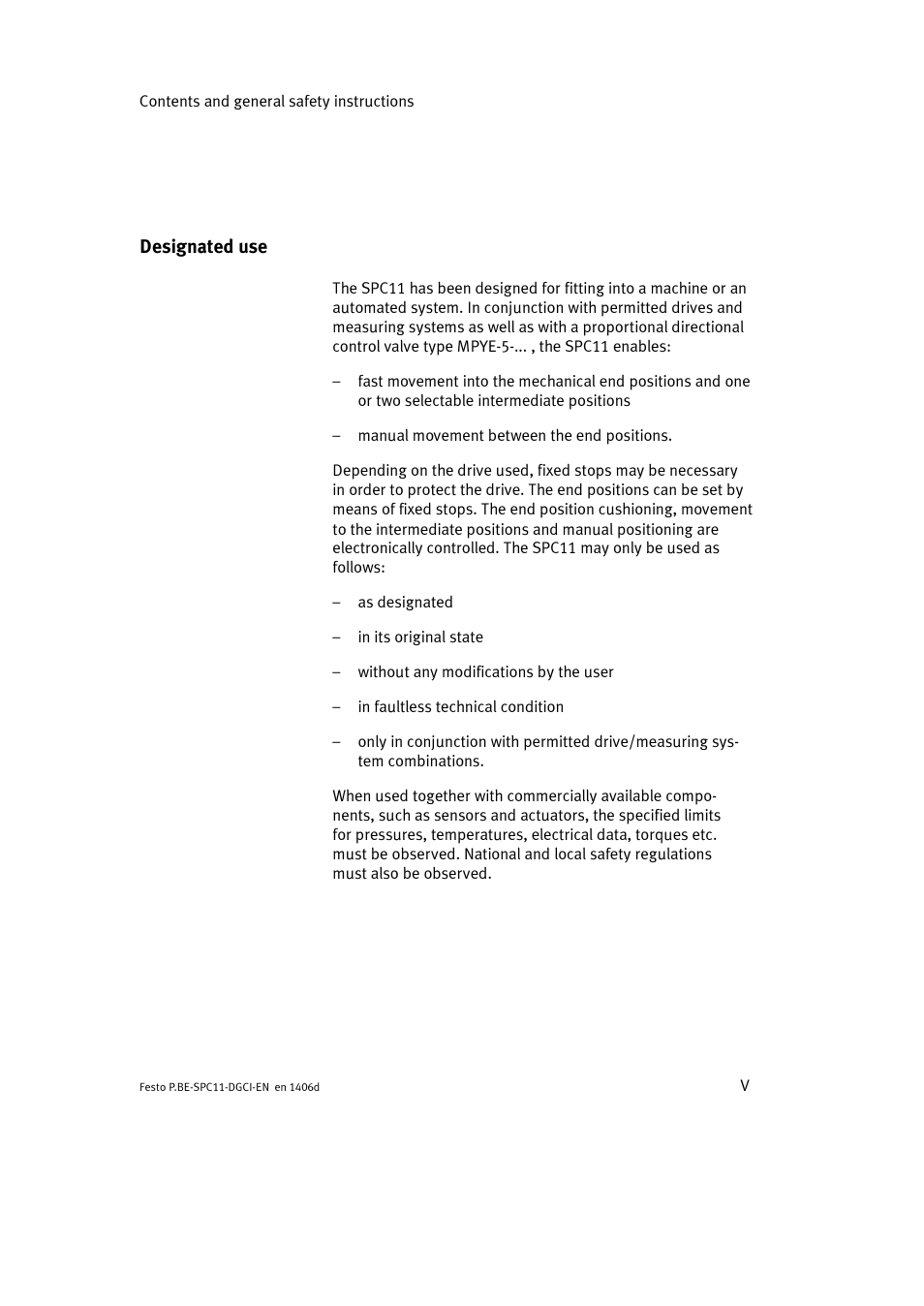 Contents and general safety instructions

Designated use

The SPC11 has been designed for fitting into a machine or an automated system. In conjunction with permitted drives and measuring systems as well as with a proportional directional control valve type MPYE-5-... , the SPC11 enables:

– fast movement into the mechanical end positions and one or two selectable intermediate positions

– manual movement between the end positions.

Depending on the drive used, fixed stops may be necessary in order to protect the drive. The end positions can be set by means of fixed stops. The end position cushioning, movement to the intermediate positions and manual positioning are electronically controlled. The SPC11 may only be used as follows:

– as designated

– in its original state

– without any modifications by the user

– in faultless technical condition

– only in conjunction with permitted drive/measuring system combinations.

When used together with commercially available components, such as sensors and actuators, the specified limits for pressures, temperatures, electrical data, torques etc. must be observed. National and local safety regulations must also be observed.

Festo P.BE-SPC11-DGCI-EN en 1406d

V